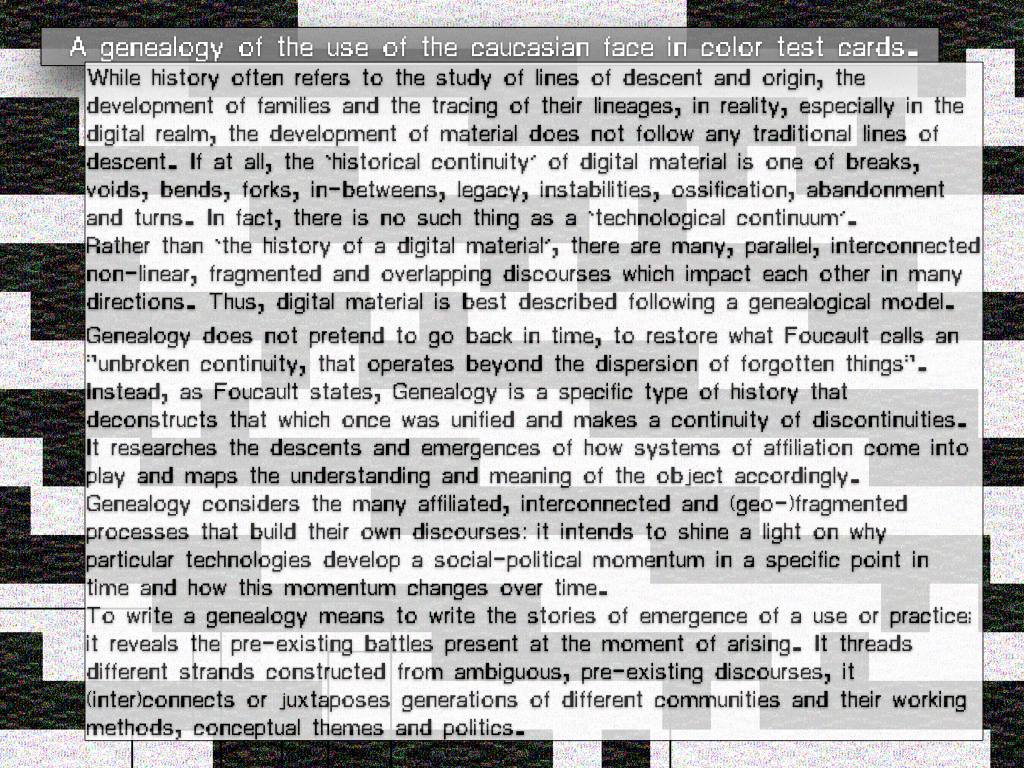 A genealogy of the use of the caucasian face in color test cards.

While history often refers to the study of lines of descent and origin, the development of families and the tracing of their lineages, in reality, especially in the digital realm, the development of material does not follow any traditional lines of descent. If at all, the 'historical continuity' of digital material is one of breaks, voids, bends, forks, in-betweens, legacy, instabilities, ossification, abandonment and turns. In fact, there is no such thing as a 'technological continuum'.
Rather than 'the history of a digital material', there are many, parallel, interconnected non-linear, fragmented and overlapping discourses which impact each other in many directions. Thus, digital material is best described following a genealogical model.

Genealogy does not pretend to go back in time, to restore what Foucault calls an "unbroken continuity, that operates beyond the dispersion of forgotten things". Instead, as Foucault states, Genealogy is a specific type of history that deconstructs that which once was unified and makes a continuity of discontinuities. It researches the descents and emergences of how systems of affiliation come into play and maps the understanding and meaning of the object accordingly.
Genealogy considers the many affiliated, interconnected and (geo-)fragmented processes that build their own discourses: it intends to shine a light on why particular technologies develop a social-political momentum in a specific point in time and how this momentum changes over time.
To write a genealogy means to write the stories of emergence of a use or practice: it reveals the pre-existing battles present at the moment of arising. It threads different strands constructed from ambiguous, pre-existing discourses, it (inter)connects or juxtaposes generations of different communities and their working methods, conceptual themes and politics.